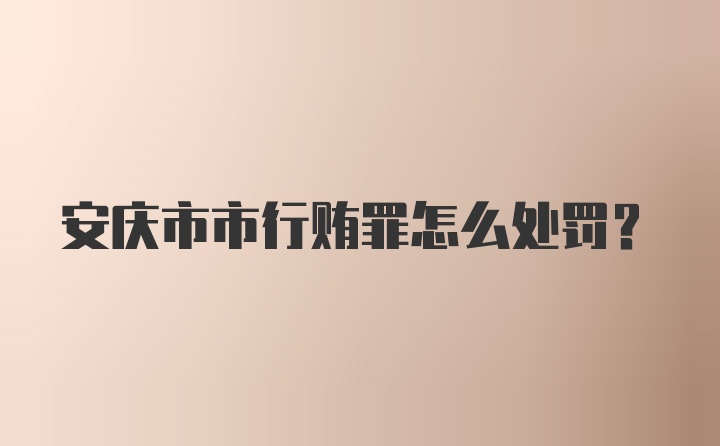 安庆市市行贿罪怎么处罚？